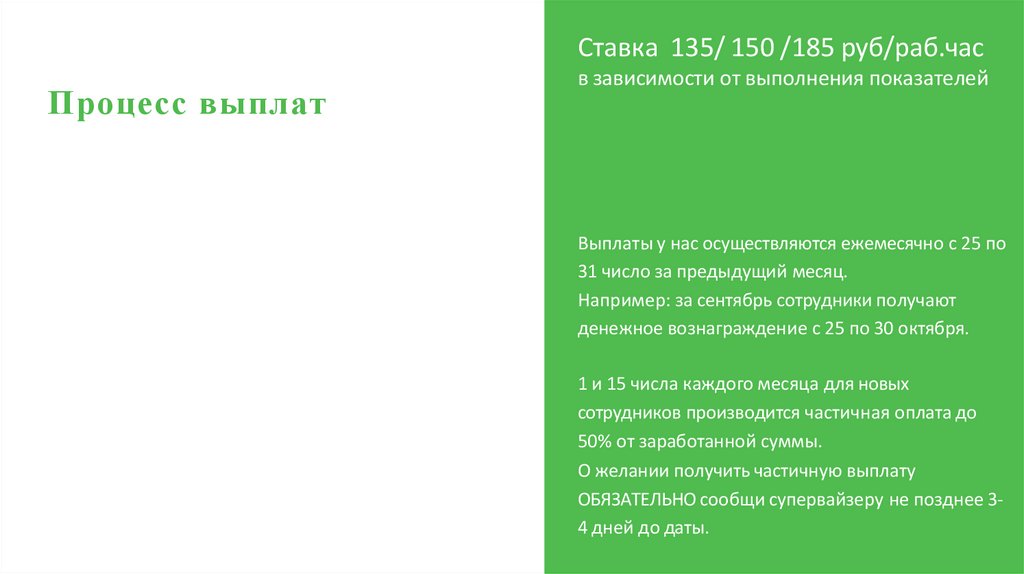 Процесс выплат

Ставка 135/ 150 /185 руб/раб.час
в зависимости от выполнения показателей

Выплаты у нас осуществляются ежемесячно с 25 по 31 число за предыдущий месяц.
Например: за сентябрь сотрудники получают денежное вознаграждение с 25 по 30 октября.

1 и 15 числа каждого месяца для новых сотрудников производится частичная оплата до 50% от заработанной суммы.
О желании получить частичную выплату ОБЯЗАТЕЛЬНО сообщи супервайзеру не позднее 3-4 дней до даты.